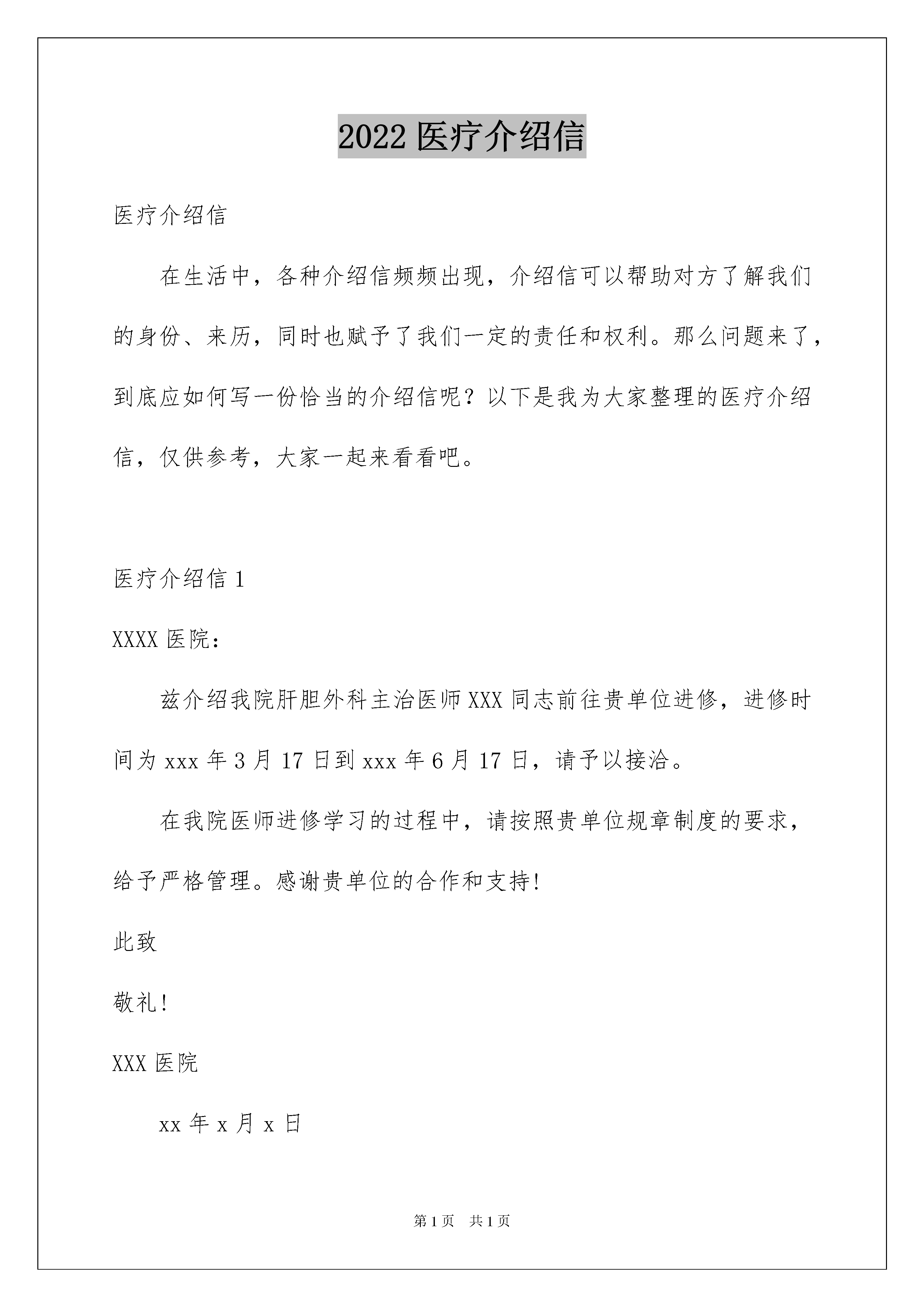 2022 医疗介绍信

医疗介绍信

在生活中，各种介绍信频频出现，介绍信可以帮助对方了解我们的身份、来历，同时也赋予了我们一定的责任和权利。那么问题来了，到底应如何写一份恰当的介绍信呢？以下是我为大家整理的医疗介绍信，仅供参考，大家一起来看看吧。

医疗介绍信 1

XXXX 医院：

兹介绍我院肝胆外科主治医师 XXX 同志前往贵单位进修，进修时间为 xxx 年 3 月 17 日到 xxx 年 6 月 17 日，请予以接洽。

在我院医师进修学习的过程中，请按照贵单位规章制度的要求，给予严格管理。感谢贵单位的合作和支持!

此致

敬礼!

XXX 医院

xx 年 x 月 x 日

第 1 页 共 1 页